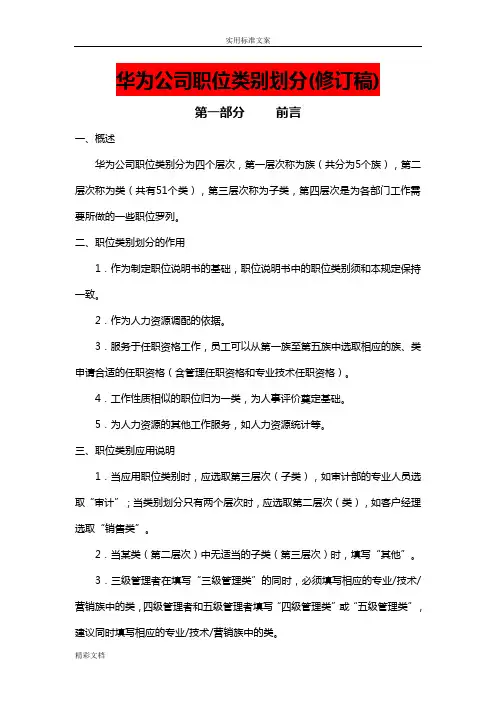 实用标准文案

华为公司职位类别划分(修订稿)

第一部分　　前言

一、概述

华为公司职位类别分为四个层次，第一层次称为族（共分为5个族），第二层次称为类（共有51个类），第三层次称为子类，第四层次是为各部门工作需要所做的一些职位罗列。

二、职位类别划分的作用

1．作为制定职位说明书的基础，职位说明书中的职位类别须和本规定保持一致。

2．作为人力资源调配的依据。

3．服务于任职资格工作，员工可以从第一族至第五族中选取相应的族、类申请合适的任职资格（含管理任职资格和专业技术任职资格）。

4．工作性质相似的职位归为一类，为人事评价奠定基础。

5．为人力资源的其他工作服务，如人力资源统计等。

三、职位类别应用说明

1．当应用职位类别时，应选取第三层次（子类），如审计部的专业人员选取“审计”；当类别划分只有两个层次时，应选取第二层次（类），如客户经理选取“销售类”。

2．当某类（第二层次）中无适当的子类（第三层次）时，填写“其他”。

3．三级管理者在填写“三级管理类”的同时，必须填写相应的专业/技术/营销族中的类，四级管理者和五级管理者填写“四级管理类”或“五级管理类”，建议同时填写相应的专业/技术/营销族中的类。

精彩文档